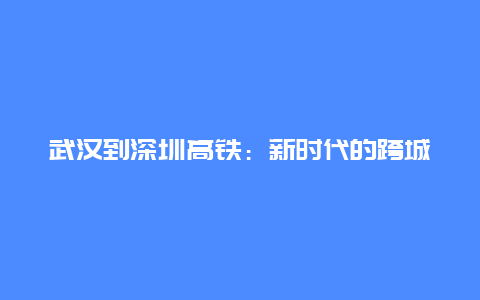 武汉到深圳高铁：新时代的跨城